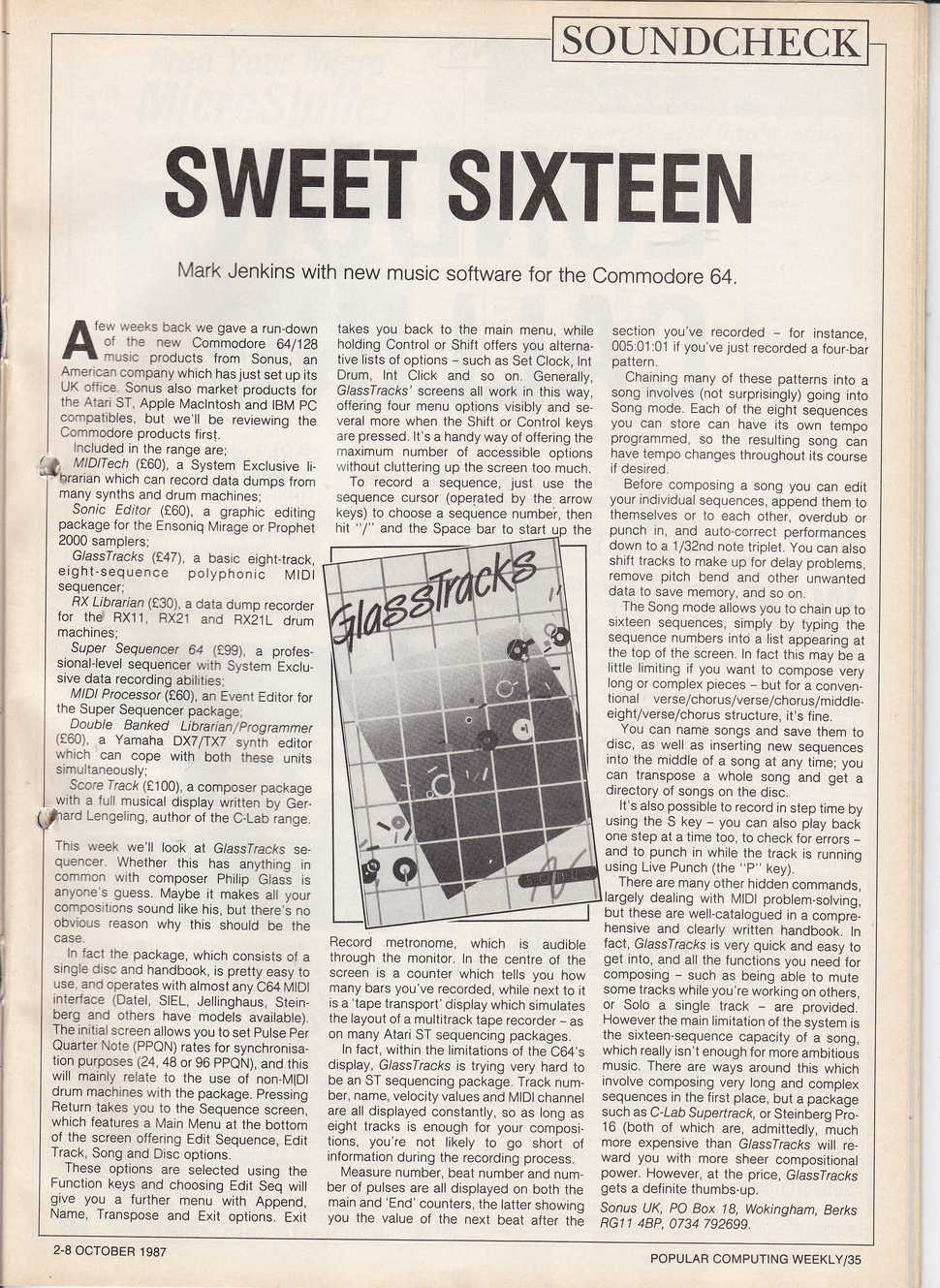 SOUNDCHECK

SWEET SIXTEEN

Mark Jenkins with new music software for the Commodore 64.

A few weeks back we gave a run-down of the new Commodore 64/128 music products from Sonus, an American company which has just set up its UK office. Sonus also market products for the Atari ST, Apple MacIntosh and IBM PC compatibles, but we'll be reviewing the Commodore products first.

Included in the range are;

MIDITech (£60), a System Exclusive librarian which can record data dumps from many synths and drum machines;

Sonic Editor (£60), a graphic editing package for the Ensoniq Mirage or Prophet 2000 samplers;

GlassTracks (£47), a basic eight-track, eight-sequence polyphonic MIDI sequencer;

RX Librarian (£30), a data dump recorder for the RX11, RX21 and RX21L drum machines;

Super Sequencer 64 (£99), a professional-level sequencer with System Exclusive data recording abilities;

MIDI Processor (£60), an Event Editor for the Super Sequencer package;

Double Banked Librarian/Programmer (£60), a Yamaha DX7/TX7 synth editor which can cope with both these units simultaneously;

Score Track (£100), a composer package with a full musical display written by Gerhard Lengeling, author of the C-Lab range.

This week we'll look at GlassTracks sequencer. Whether this has anything in common with composer Philip Glass is anyone's guess. Maybe it makes all your compositions sound like his, but there's no obvious reason why this should be the case.

In fact the package, which consists of a single disc and handbook, is pretty easy to use, and operates with almost any C64 MIDI interface (Datel, SIEL, Jellinghaus, Steinberg and others have models available). The initial screen allows you to set Pulse Per Quarter Note (PPQN) rates for synchronisation purposes (24, 48 or 96 PPQN), and this will mainly relate to the use of non-MIDI drum machines with the package. Pressing Return takes you to the Sequence screen, which features a Main Menu at the bottom of the screen offering Edit Sequence, Edit Track, Song and Disc options.

These options are selected using the Function keys and choosing Edit Seq will give you a further menu with Append, Name, Transpose and Exit options. Exit takes you back to the main menu, while holding Control or Shift offers you alternative lists of options – such as Set Clock, Int Drum, Int Click and so on. Generally, GlassTracks' screens all work in this way, offering four menu options visibly and several more when the Shift or Control keys are pressed. It's a handy way of offering the maximum number of accessible options without cluttering up the screen too much.

To record a sequence, just use the sequence cursor (operated by the arrow keys) to choose a sequence number, then hit "/" and the Space bar to start up the

GlassTracks

Record metronome, which is audible through the monitor. In the centre of the screen is a counter which tells you how many bars you've recorded, while next to it is a 'tape transport' display which simulates the layout of a multitrack tape recorder – as on many Atari ST sequencing packages.

In fact, within the limitations of the C64's display, GlassTracks is trying very hard to be an ST sequencing package. Track number, name, velocity values and MIDI channel are all displayed constantly, so as long as eight tracks is enough for your compositions, you're not likely to go short of information during the recording process.

Measure number, beat number and number of pulses are all displayed on both the main and 'End' counters, the latter showing you the value of the next beat after the section you've recorded – for instance, 005:01:01 if you've just recorded a four-bar pattern.

Chaining many of these patterns into a song involves (not surprisingly) going into Song mode. Each of the eight sequences you can store can have its own tempo programmed, so the resulting song can have tempo changes throughout its course if desired.

Before composing a song you can edit your individual sequences, append them to themselves or to each other, overdub or punch in, and auto-correct performances down to a 1/32nd note triplet. You can also shift tracks to make up for delay problems, remove pitch bend and other unwanted data to save memory, and so on.

The Song mode allows you to chain up to sixteen sequences, simply by typing the sequence numbers into a list appearing at the top of the screen. In fact this may be a little limiting if you want to compose very long or complex pieces – but for a conventional verse/chorus/verse/chorus/middle-eight/verse/chorus structure, it's fine.

You can name songs and save them to disc, as well as inserting new sequences into the middle of a song at any time; you can transpose a whole song and get a directory of songs on the disc.

It's also possible to record in step time by using the S key – you can also play back one step at a time too, to check for errors – and to punch in while the track is running using Live Punch (the "P" key).

There are many other hidden commands, largely dealing with MIDI problem-solving, but these are well-catalogued in a comprehensive and clearly written handbook. In fact, GlassTracks is very quick and easy to get into, and all the functions you need for composing – such as being able to mute some tracks while you're working on others, or Solo a single track – are provided. However the main limitation of the system is the sixteen-sequence capacity of a song, which really isn't enough for more ambitious music. There are ways around this which involve composing very long and complex sequences in the first place, but a package such as C-Lab Supertrack, or Steinberg Pro-16 (both of which are, admittedly, much more expensive than GlassTracks will reward you with more sheer compositional power. However, at the price, GlassTracks gets a definite thumbs-up.

Sonus UK, PO Box 18, Wokingham, Berks RG11 4BP, 0734 792699.

2-8 OCTOBER 1987

POPULAR COMPUTING WEEKLY/35